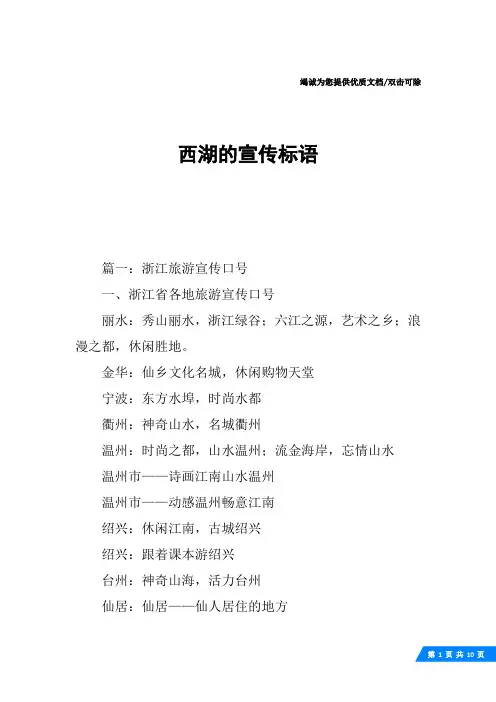 竭诚为您提供优质文档/双击可除

西湖的宣传标语

篇一：浙江旅游宣传口号

一、浙江省各地旅游宣传口号

丽水：秀山丽水，浙江绿谷；六江之源，艺术之乡；浪漫之都，休闲胜地。

金华：仙乡文化名城，休闲购物天堂

宁波：东方水埠，时尚水都

衢州：神奇山水，名城衢州

温州：时尚之都，山水温州；流金海岸，忘情山水

温州市——诗画江南山水温州

温州市——动感温州畅意江南

绍兴：休闲江南，古城绍兴

绍兴：跟着课本游绍兴

台州：神奇山海，活力台州

仙居：仙居——仙人居住的地方

第 1 页 共 10 页